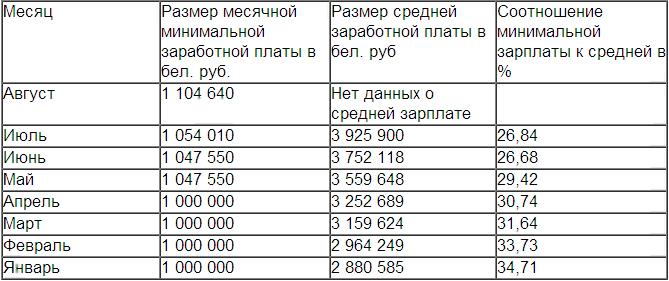 | Месяц | Размер месячной минимальной заработной платы в бел. руб. | Размер средней заработной платы в бел. руб | Соотношение минимальной зарплаты к средней в % |
|---|---|---|---|
| Август | 1 104 640 | Нет данных о средней зарплате | |
| Июль | 1 054 010 | 3 925 900 | 26,84 |
| Июнь | 1 047 550 | 3 752 118 | 26,68 |
| Май | 1 047 550 | 3 559 648 | 29,42 |
| Апрель | 1 000 000 | 3 252 689 | 30,74 |
| Март | 1 000 000 | 3 159 624 | 31,64 |
| Февраль | 1 000 000 | 2 964 249 | 33,73 |
| Январь | 1 000 000 | 2 880 585 | 34,71 |